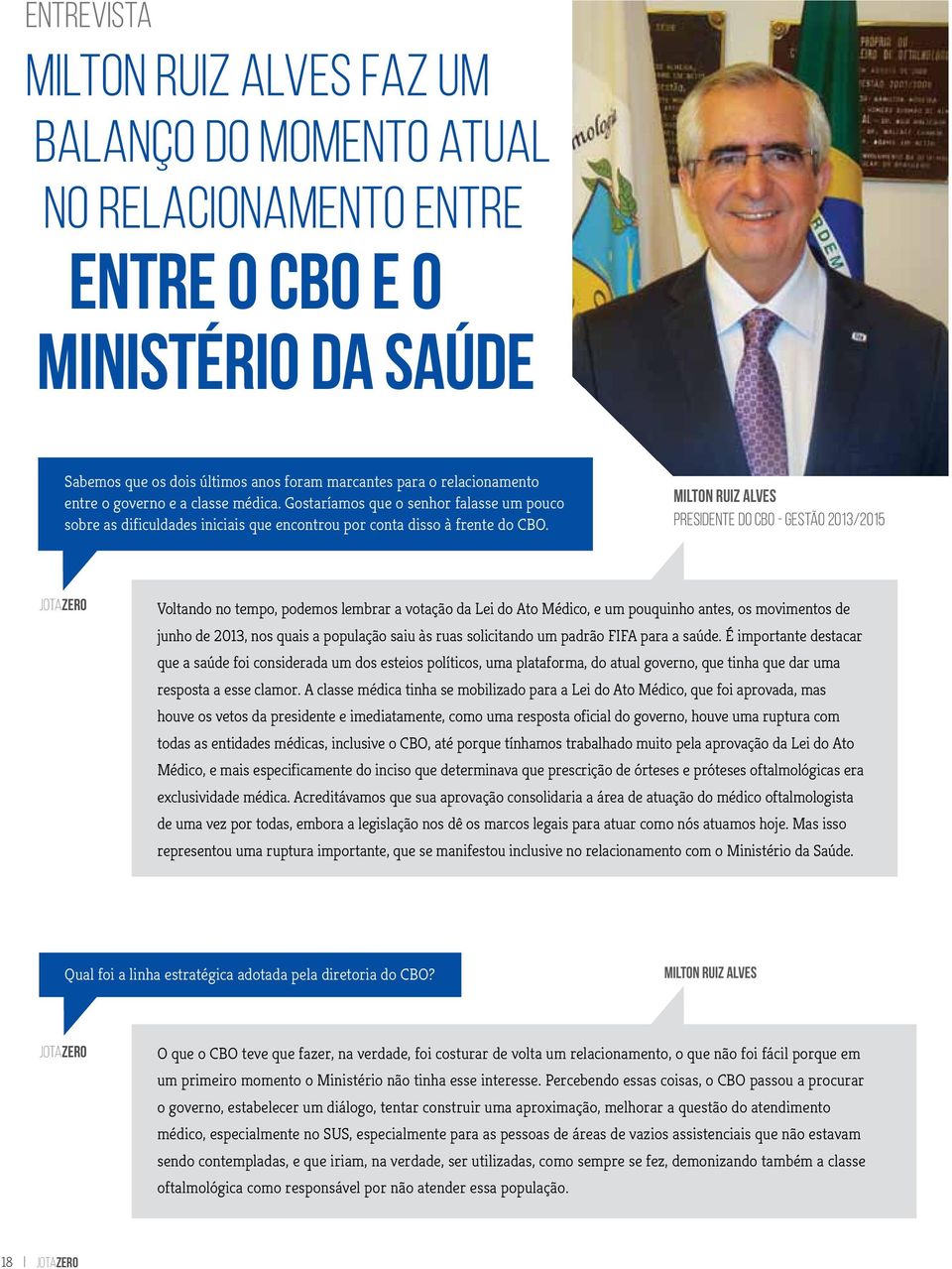 ENTREVISTA

MILTON RUIZ ALVES FAZ UM BALANÇO DO MOMENTO ATUAL NO RELACIONAMENTO ENTRE

ENTRE O CBO E O MINISTÉRIO DA SAÚDE

Sabemos que os dois últimos anos foram marcantes para o relacionamento entre o governo e a classe médica. Gostaríamos que o senhor falasse um pouco sobre as dificuldades iniciais que encontrou por conta disso à frente do CBO.

MILTON RUIZ ALVES
PRESIDENTE DO CBO - GESTÃO 2013/2015

JOTAZERO

Voltando no tempo, podemos lembrar a votação da Lei do Ato Médico, e um pouquinho antes, os movimentos de junho de 2013, nos quais a população saiu às ruas solicitando um padrão FIFA para a saúde. É importante destacar que a saúde foi considerada um dos esteios políticos, uma plataforma, do atual governo, que tinha que dar uma resposta a esse clamor. A classe médica tinha se mobilizado para a Lei do Ato Médico, que foi aprovada, mas houve os vetos da presidente e imediatamente, como uma resposta oficial do governo, houve uma ruptura com todas as entidades médicas, inclusive o CBO, até porque tínhamos trabalhado muito pela aprovação da Lei do Ato Médico, e mais especificamente do inciso que determinava que prescrição de órteses e próteses oftalmológicas era exclusividade médica. Acreditávamos que sua aprovação consolidaria a área de atuação do médico oftalmologista de uma vez por todas, embora a legislação nos dê os marcos legais para atuar como nós atuamos hoje. Mas isso representou uma ruptura importante, que se manifestou inclusive no relacionamento com o Ministério da Saúde.

Qual foi a linha estratégica adotada pela diretoria do CBO?

MILTON RUIZ ALVES

JOTAZERO

O que o CBO teve que fazer, na verdade, foi costurar de volta um relacionamento, o que não foi fácil porque em um primeiro momento o Ministério não tinha esse interesse. Percebendo essas coisas, o CBO passou a procurar o governo, estabelecer um diálogo, tentar construir uma aproximação, melhorar a questão do atendimento médico, especialmente no SUS, especialmente para as pessoas de áreas de vazios assistenciais que não estavam sendo contempladas, e que iriam, na verdade, ser utilizadas, como sempre se fez, demonizando também a classe oftalmológica como responsável por não atender essa população.

18 | JOTAZERO